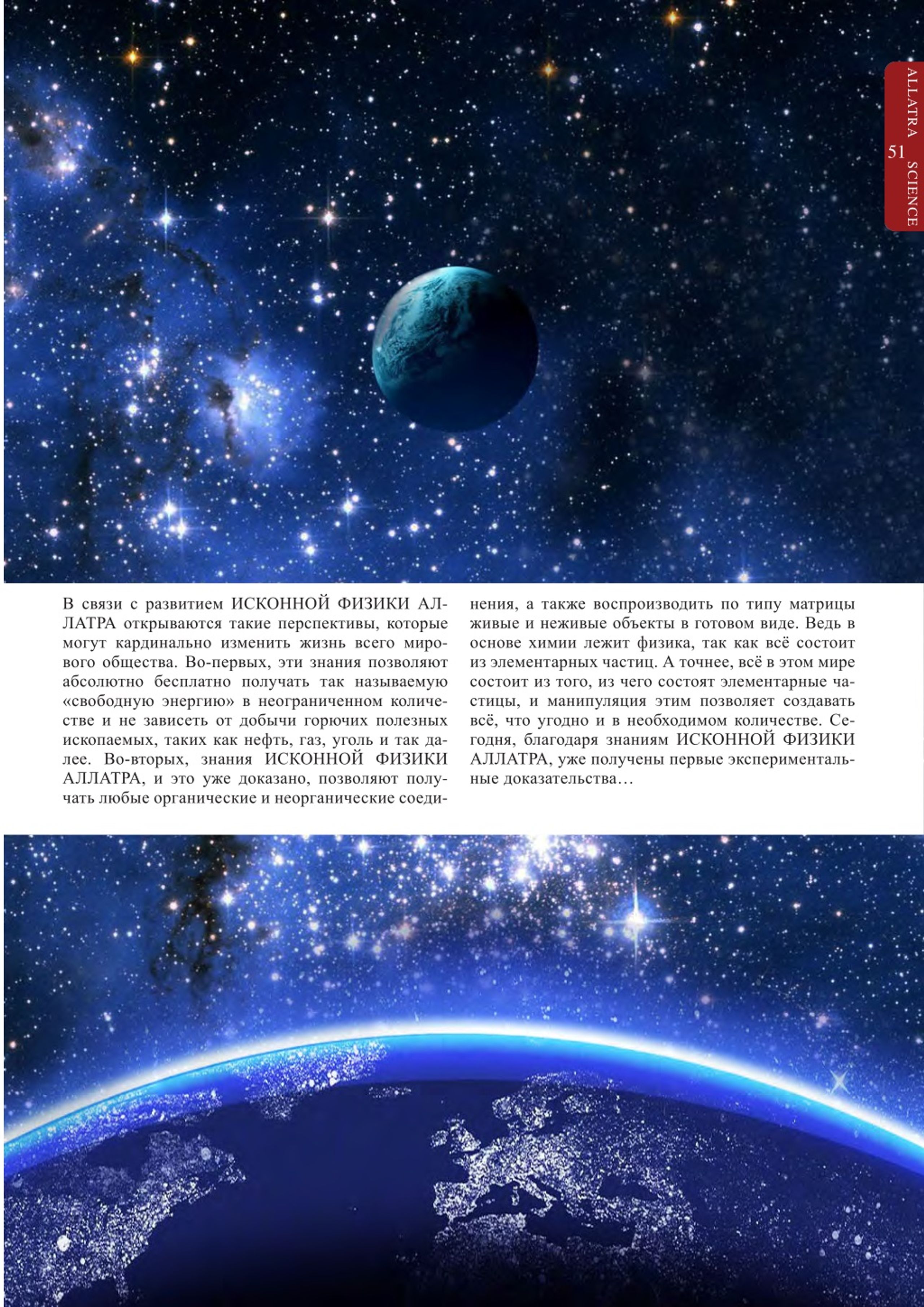 ALLATRA SCIENCE 51

В связи с развитием ИСКОННОЙ ФИЗИКИ АЛЛАТРА открываются такие перспективы, которые могут кардинально изменить жизнь всего мирового общества. Во-первых, эти знания позволяют абсолютно бесплатно получать так называемую «свободную энергию» в неограниченном количестве и не зависеть от добычи горючих полезных ископаемых, таких как нефть, газ, уголь и так далее. Во-вторых, знания ИСКОННОЙ ФИЗИКИ АЛЛАТРА, и это уже доказано, позволяют получать любые органические и неорганические соединения, а также воспроизводить по типу матрицы живые и неживые объекты в готовом виде. Ведь в основе химии лежит физика, так как всё состоит из элементарных частиц. А точнее, всё в этом мире состоит из того, из чего состоят элементарные частицы, и манипуляция этим позволяет создавать всё, что угодно и в необходимом количестве. Сегодня, благодаря знаниям ИСКОННОЙ ФИЗИКИ АЛЛАТРА, уже получены первые экспериментальные доказательства…